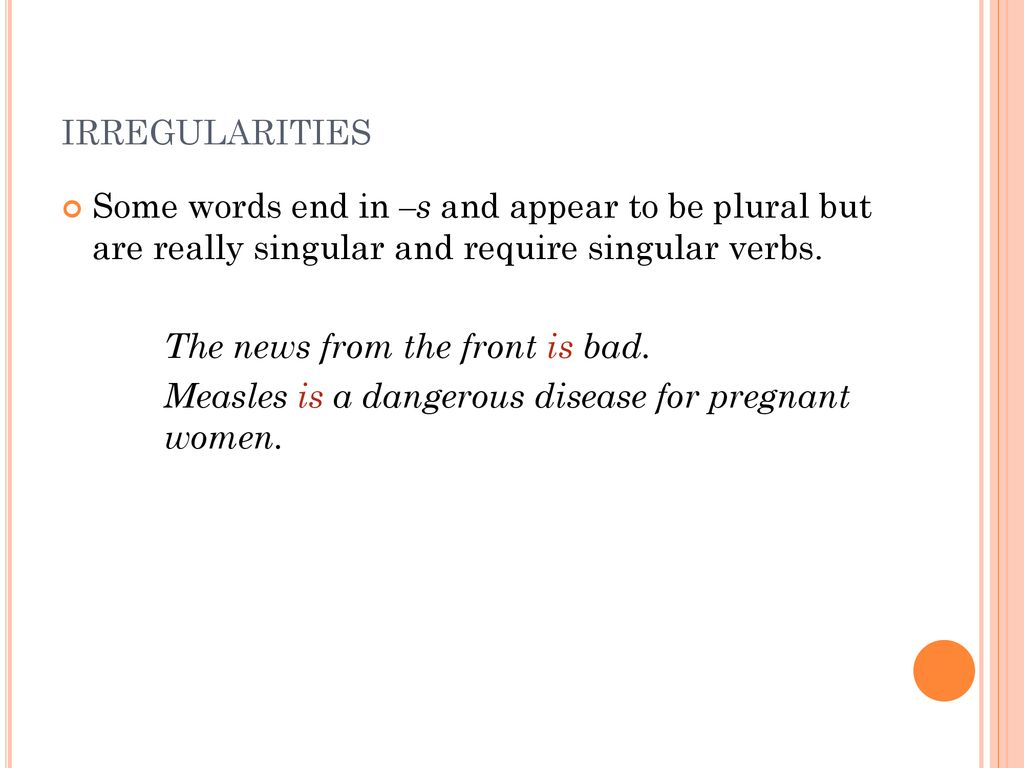 IRREGULARITIES

Some words end in –s and appear to be plural but are really singular and require singular verbs.

The news from the front is bad.

Measles is a dangerous disease for pregnant women.